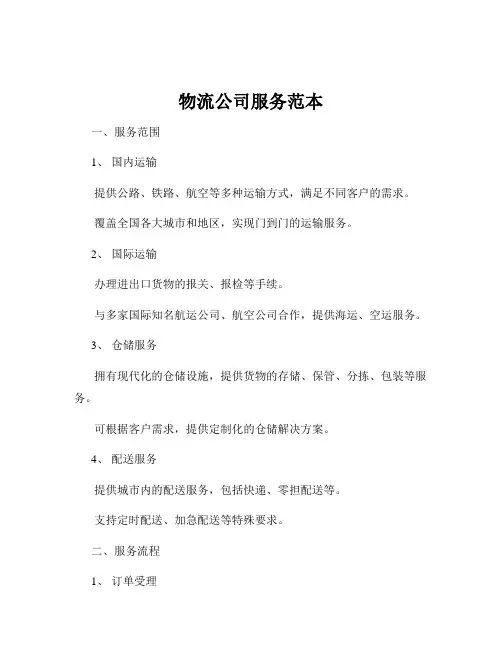 物流公司服务范本

一、服务范围

1、 国内运输

提供公路、铁路、航空等多种运输方式，满足不同客户的需求。

覆盖全国各大城市和地区，实现门到门的运输服务。

2、 国际运输

办理进出口货物的报关、报检等手续。

与多家国际知名航运公司、航空公司合作，提供海运、空运服务。

3、 仓储服务

拥有现代化的仓储设施，提供货物的存储、保管、分拣、包装等服务。

可根据客户需求，提供定制化的仓储解决方案。

4、 配送服务

提供城市内的配送服务，包括快递、零担配送等。

支持定时配送、加急配送等特殊要求。

二、服务流程

1、 订单受理